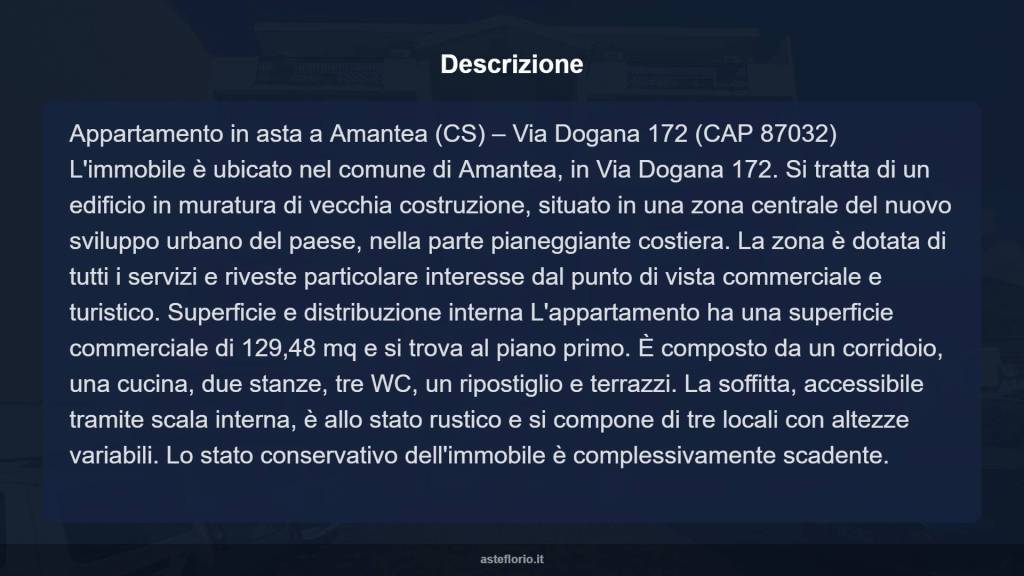 Descrizione

Appartamento in asta a Amantea (CS) – Via Dogana 172 (CAP 87032)
L'immobile è ubicato nel comune di Amantea, in Via Dogana 172. Si tratta di un edificio in muratura di vecchia costruzione, situato in una zona centrale del nuovo sviluppo urbano del paese, nella parte pianeggiante costiera. La zona è dotata di tutti i servizi e riveste particolare interesse dal punto di vista commerciale e turistico. Superficie e distribuzione interna L'appartamento ha una superficie commerciale di 129,48 mq e si trova al piano primo. È composto da un corridoio, una cucina, due stanze, tre WC, un ripostiglio e terrazzi. La soffitta, accessibile tramite scala interna, è allo stato rustico e si compone di tre locali con altezze variabili. Lo stato conservativo dell'immobile è complessivamente scadente.

asteflorio.it